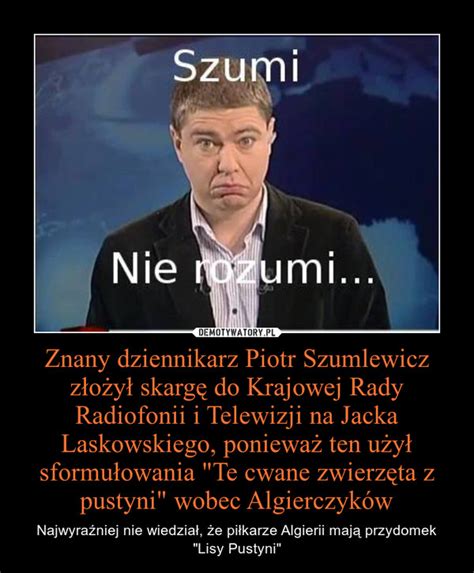 Szumi

Nie rozumi...

DEMOTYWATORY.PL

Znany dziennikarz Piotr Szumlewicz złożył skargę do Krajowej Rady Radiofonii i Telewizji na Jacka Laskowskiego, ponieważ ten użył sformułowania "Te cwane zwierzęta z pustyni" wobec Algierczyków

Najwyraźniej nie wiedział, że piłkarze Algierii mają przydomek "Lisy Pustyni"